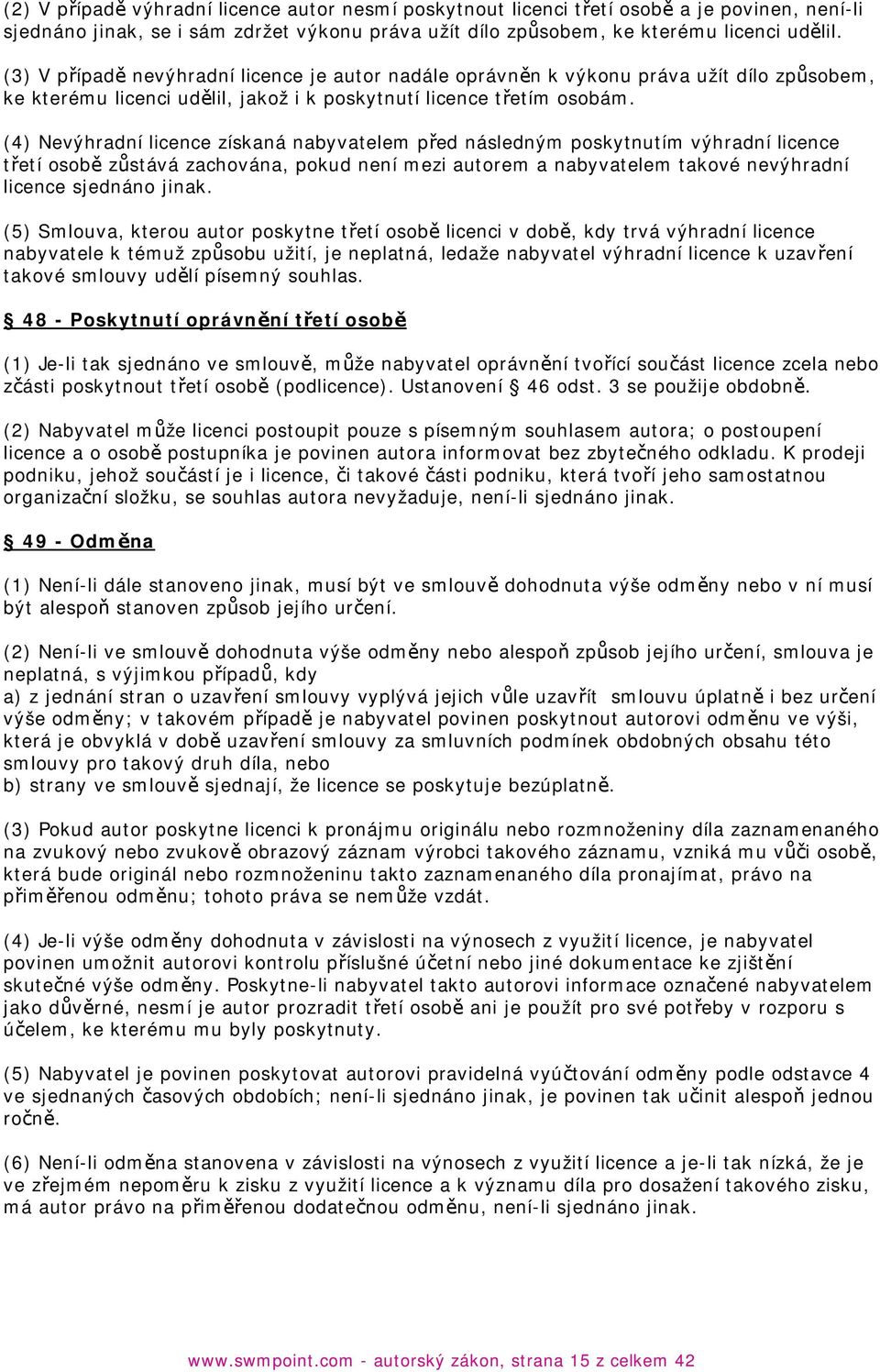 (2) V případě výhradní licence autor nesmí poskytnout licenci třetí osobě a je povinen, není-li sjednáno jinak, se i sám zdržet výkonu práva užít dílo způsobem, ke kterému licenci udělil.

(3) V případě nevýhradní licence je autor nadále oprávněn k výkonu práva užít dílo způsobem, ke kterému licenci udělil, jakož i k poskytnutí licence třetím osobám.

(4) Nevýhradní licence získaná nabyvatelem před následným poskytnutím výhradní licence třetí osobě zůstává zachována, pokud není mezi autorem a nabyvatelem takové nevýhradní licence sjednáno jinak.

(5) Smlouva, kterou autor poskytne třetí osobě licenci v době, kdy trvá výhradní licence nabyvatele k témuž způsobu užití, je neplatná, ledaže nabyvatel výhradní licence k uzavření takové smlouvy udělí písemný souhlas.

§ 48 - Poskytnutí oprávnění třetí osobě

(1) Je-li tak sjednáno ve smlouvě, může nabyvatel oprávnění tvořící součást licence zcela nebo zčásti poskytnout třetí osobě (podlicence). Ustanovení § 46 odst. 3 se použije obdobně.

(2) Nabyvatel může licenci postoupit pouze s písemným souhlasem autora; o postoupení licence a o osobě postupníka je povinen autora informovat bez zbytečného odkladu. K prodeji podniku, jehož součástí je i licence, či takové části podniku, která tvoří jeho samostatnou organizační složku, se souhlas autora nevyžaduje, není-li sjednáno jinak.

§ 49 - Odměna

(1) Není-li dále stanoveno jinak, musí být ve smlouvě dohodnuta výše odměny nebo v ní musí být alespoň stanoven způsob jejího určení.

(2) Není-li ve smlouvě dohodnuta výše odměny nebo alespoň způsob jejího určení, smlouva je neplatná, s výjimkou případů, kdy
a) z jednání stran o uzavření smlouvy vyplývá jejich vůle uzavřít smlouvu úplatně i bez určení výše odměny; v takovém případě je nabyvatel povinen poskytnout autorovi odměnu ve výši, která je obvyklá v době uzavření smlouvy za smluvních podmínek obdobných obsahu této smlouvy pro takový druh díla, nebo
b) strany ve smlouvě sjednají, že licence se poskytuje bezúplatně.

(3) Pokud autor poskytne licenci k pronájmu originálu nebo rozmnoženiny díla zaznamenaného na zvukový nebo zvukově obrazový záznam výrobci takového záznamu, vzniká mu vůči osobě, která bude originál nebo rozmnoženinu takto zaznamenaného díla pronajímat, právo na přiměřenou odměnu; tohoto práva se nemůže vzdát.

(4) Je-li výše odměny dohodnuta v závislosti na výnosech z využití licence, je nabyvatel povinen umožnit autorovi kontrolu příslušné účetní nebo jiné dokumentace ke zjištění skutečné výše odměny. Poskytne-li nabyvatel takto autorovi informace označené nabyvatelem jako důvěrné, nesmí je autor prozradit třetí osobě ani je použít pro své potřeby v rozporu s účelem, ke kterému mu byly poskytnuty.

(5) Nabyvatel je povinen poskytovat autorovi pravidelná vyúčtování odměny podle odstavce 4 ve sjednaných časových obdobích; není-li sjednáno jinak, je povinen tak učinit alespoň jednou ročně.

(6) Není-li odměna stanovena v závislosti na výnosech z využití licence a je-li tak nízká, že je ve zřejmém nepoměru k zisku z využití licence a k významu díla pro dosažení takového zisku, má autor právo na přiměřenou dodatečnou odměnu, není-li sjednáno jinak.

www.swmpoint.com - autorský zákon, strana 15 z celkem 42